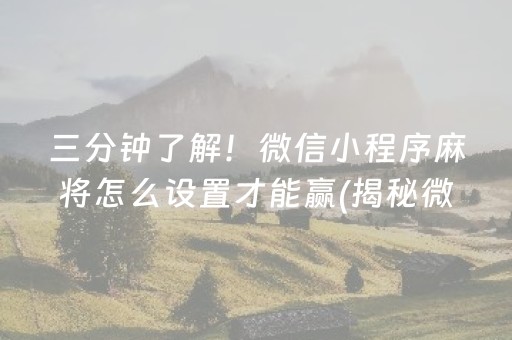 三分钟了解！微信小程序麻将怎么设置才能赢(揭秘微